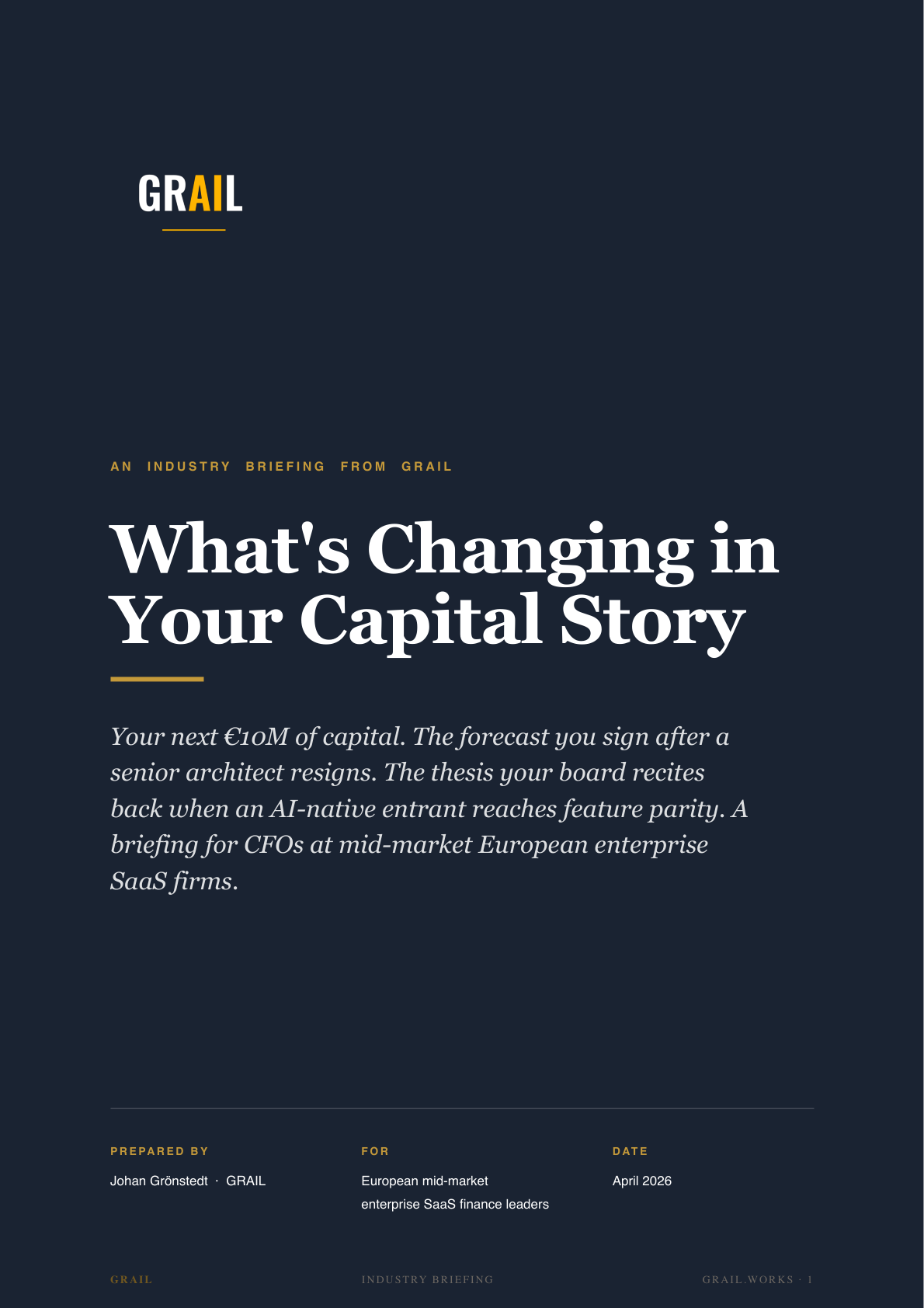 GRAIL

AN INDUSTRY BRIEFING FROM GRAIL

What's Changing in Your Capital Story

Your next €10M of capital. The forecast you sign after a senior architect resigns. The thesis your board recites back when an AI-native entrant reaches feature parity. A briefing for CFOs at mid-market European enterprise SaaS firms.

PREPARED BY
Johan Grönstedt · GRAIL

FOR
European mid-market enterprise SaaS finance leaders

DATE
April 2026

GRAIL

INDUSTRY BRIEFING

GRAIL.WORKS · 1